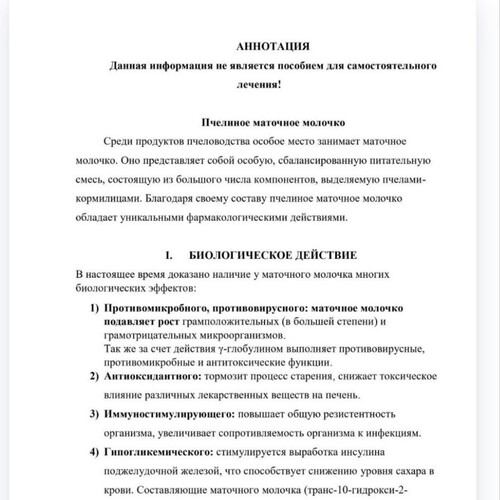 АННОТАЦИЯ

Данная информация не является пособием для самостоятельного лечения!

Пчелиное маточное молочко

Среди продуктов пчеловодства особое место занимает маточное молочко. Оно представляет собой особую, сбалансированную питательную смесь, состоящую из большого числа компонентов, выделяемую пчелами-кормилицами. Благодаря своему составу пчелиное маточное молочко обладает уникальными фармакологическими действиями.

I. БИОЛОГИЧЕСКОЕ ДЕЙСТВИЕ

В настоящее время доказано наличие у маточного молочка многих биологических эффектов:

1) Противомикробного, противовирусного: маточное молочко подавляет рост грамположительных (в большей степени) и грамотрицательных микроорганизмов.
Так же за счет действия γ-глобулином выполняет противовирусные, противомикробные и антитоксические функции.
2) Антиоксидантного: тормозит процесс старения, снижает токсическое влияние различных лекарственных веществ на печень.
3) Иммуностимулирующего: повышает общую резистентность организма, увеличивает сопротивляемость организма к инфекциям.
4) Гипогликемического: стимулируется выработка инсулина поджелудочной железой, что способствует снижению уровня сахара в крови. Составляющие маточного молочка (транс-10-гидрокси-2-